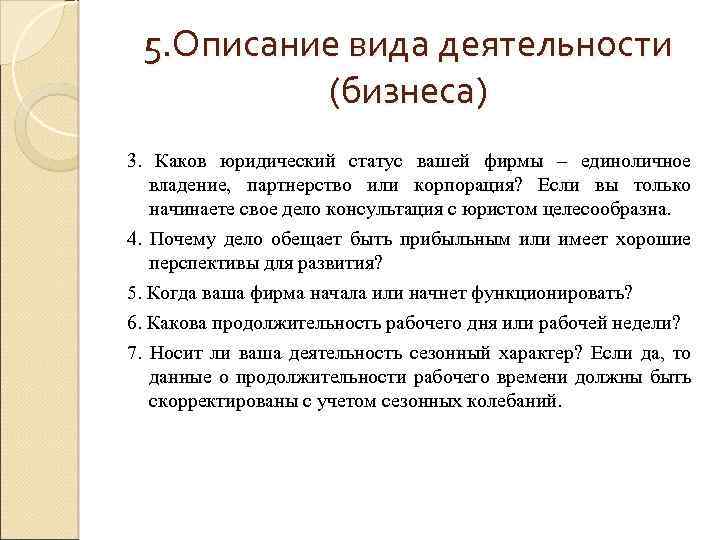 5.Описание вида деятельности (бизнеса)

3. Каков юридический статус вашей фирмы – единоличное владение, партнерство или корпорация? Если вы только начинаете свое дело консультация с юристом целесообразна.

4. Почему дело обещает быть прибыльным или имеет хорошие перспективы для развития?

5. Когда ваша фирма начала или начнет функционировать?

6. Какова продолжительность рабочего дня или рабочей недели?

7. Носит ли ваша деятельность сезонный характер? Если да, то данные о продолжительности рабочего времени должны быть скорректированы с учетом сезонных колебаний.